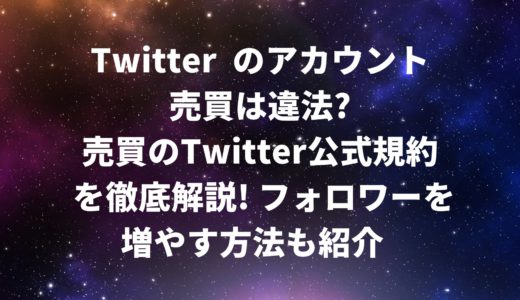 Twitter のアカウント売買は違法? 売買のTwitter公式規約を徹底解説! フォロワーを増やす方法も紹介